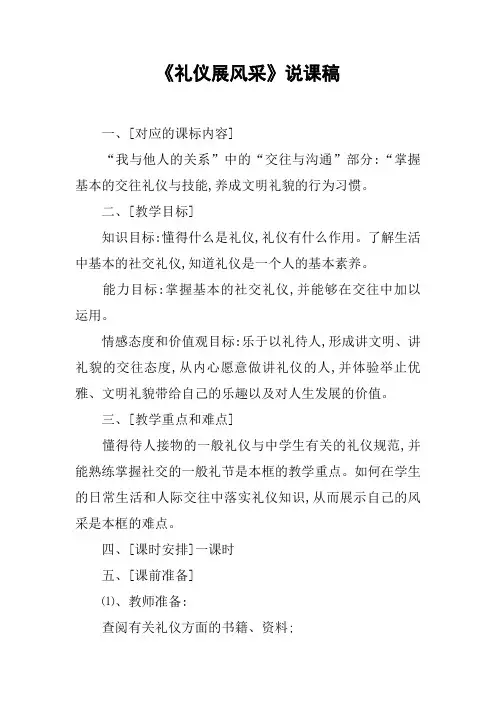 《礼仪展风采》说课稿

一、[对应的课标内容]

“我与他人的关系”中的“交往与沟通”部分:“掌握基本的交往礼仪与技能,养成文明礼貌的行为习惯。

二、[教学目标]

知识目标:懂得什么是礼仪,礼仪有什么作用。了解生活中基本的社交礼仪,知道礼仪是一个人的基本素养。

能力目标:掌握基本的社交礼仪,并能够在交往中加以运用。

情感态度和价值观目标:乐于以礼待人,形成讲文明、讲礼貌的交往态度,从内心愿意做讲礼仪的人,并体验举止优雅、文明礼貌带给自己的乐趣以及对人生发展的价值。

三、[教学重点和难点]

懂得待人接物的一般礼仪与中学生有关的礼仪规范,并能熟练掌握社交的一般礼节是本框的教学重点。如何在学生的日常生活和人际交往中落实礼仪知识,从而展示自己的风采是本框的难点。

四、[课时安排]一课时

五、[课前准备]

⑴、教师准备:

查阅有关礼仪方面的书籍、资料;